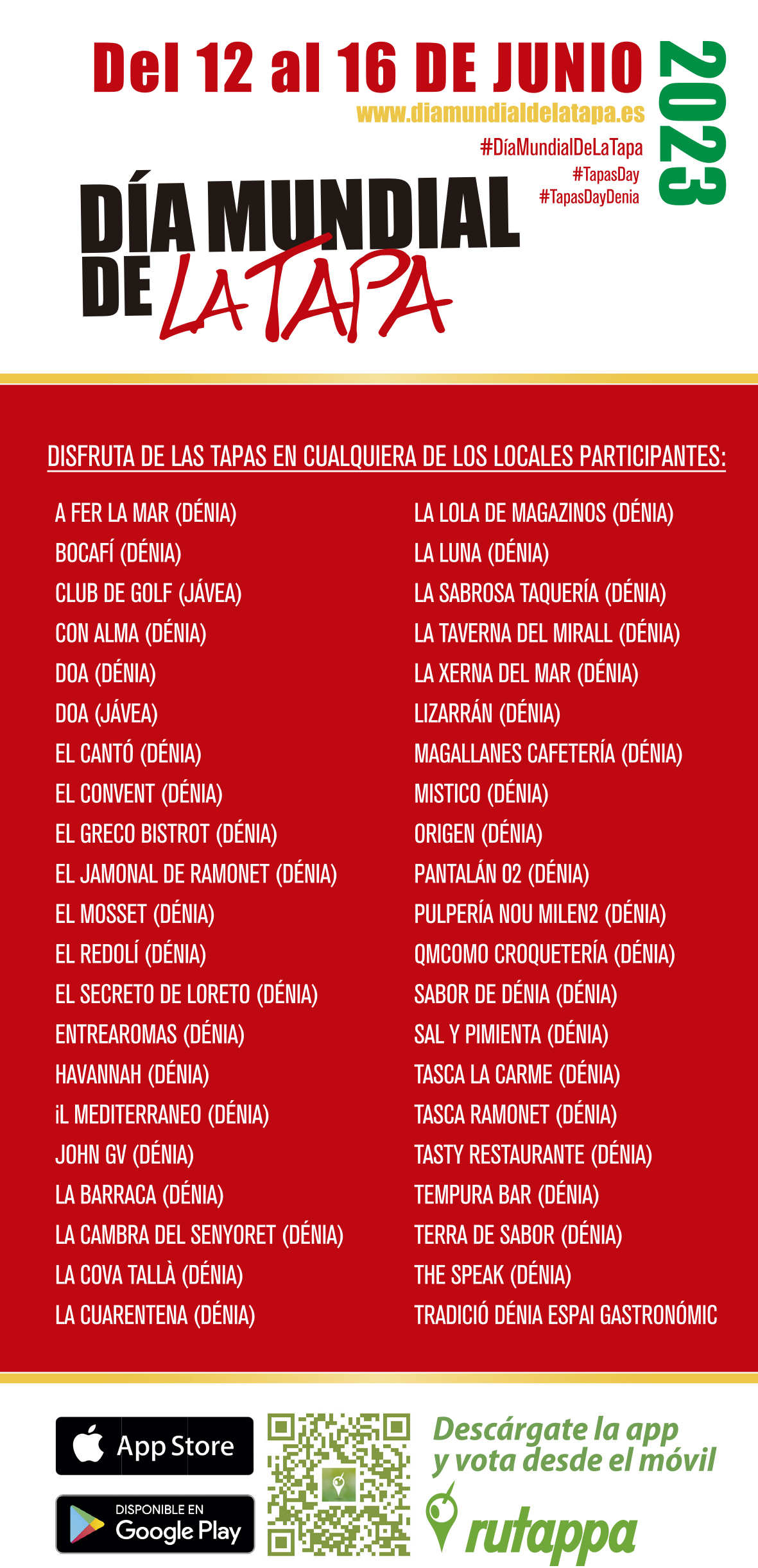 Del 12 al 16 DE JUNIO

2023

www.diamundialdelatapa.es

#DíaMundialDeLaTapa
#TapasDay
#TapasDayDenia

DÍA MUNDIAL DE LA TAPA

DISFRUTA DE LAS TAPAS EN CUALQUIERA DE LOS LOCALES PARTICIPANTES:

A FER LA MAR (DÉNIA)
BOCAFÍ (DÉNIA)
CLUB DE GOLF (JÁVEA)
CON ALMA (DÉNIA)
DOA (DÉNIA)
DOA (JÁVEA)
EL CANTÓ (DÉNIA)
EL CONVENT (DÉNIA)
EL GRECO BISTROT (DÉNIA)
EL JAMONAL DE RAMONET (DÉNIA)
EL MOSSET (DÉNIA)
EL REDOLÍ (DÉNIA)
EL SECRETO DE LORETO (DÉNIA)
ENTREAROMAS (DÉNIA)
HAVANNAH (DÉNIA)
iL MEDITERRANEO (DÉNIA)
JOHN GV (DÉNIA)
LA BARRACA (DÉNIA)
LA CAMBRA DEL SENYORET (DÉNIA)
LA COVA TALLÀ (DÉNIA)
LA CUARENTENA (DÉNIA)

LA LOLA DE MAGAZINOS (DÉNIA)
LA LUNA (DÉNIA)
LA SABROSA TAQUERÍA (DÉNIA)
LA TAVERNA DEL MIRALL (DÉNIA)
LA XERNA DEL MAR (DÉNIA)
LIZARRÁN (DÉNIA)
MAGALLANES CAFETERÍA (DÉNIA)
MISTICO (DÉNIA)
ORIGEN (DÉNIA)
PANTALÁN 02 (DÉNIA)
PULPERÍA NOU MILEN2 (DÉNIA)
QMCOMO CROQUETERÍA (DÉNIA)
SABOR DE DÉNIA (DÉNIA)
SAL Y PIMIENTA (DÉNIA)
TASCA LA CARME (DÉNIA)
TASCA RAMONET (DÉNIA)
TASTY RESTAURANTE (DÉNIA)
TEMPURA BAR (DÉNIA)
TERRA DE SABOR (DÉNIA)
THE SPEAK (DÉNIA)
TRADICIÓ DÉNIA ESPAI GASTRONÓMIC

App Store

DISPONIBLE EN
Google Play

Descárgate la app
y vota desde el móvil

rutappa